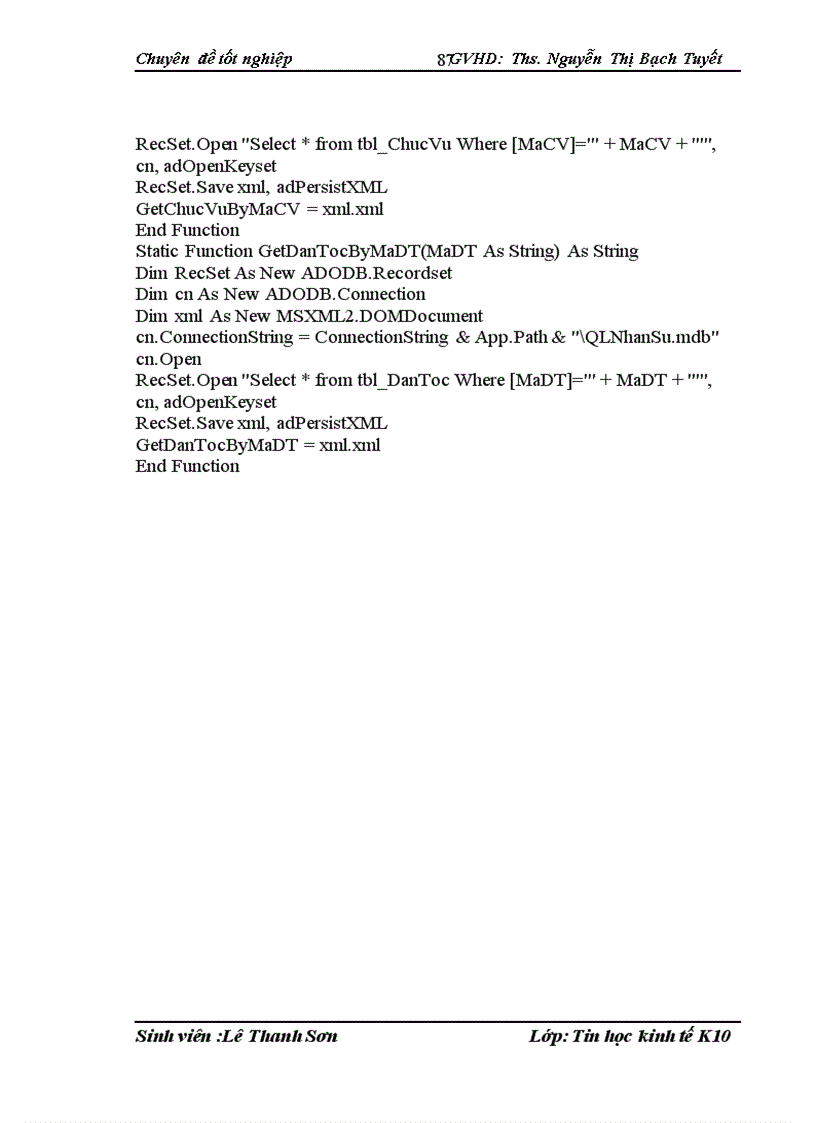 Chuyên đề tốt nghiệp 87GVHD: Ths. Nguyễn Thị Bạch Tuyết

RecSet.Open "Select * from tbl_ChucVu Where [MaCV]='" + MaCV + "'", cn, adOpenKeyset
RecSet.Save xml, adPersistXML
GetChucVuByMaCV = xml.xml
End Function
Static Function GetDanTocByMaDT(MaDT As String) As String
Dim RecSet As New ADODB.Recordset
Dim cn As New ADODB.Connection
Dim xml As New MSXML2.DOMDocument
cn.ConnectionString = ConnectionString & App.Path & "\QLNhanSu.mdb"
cn.Open
RecSet.Open "Select * from tbl_DanToc Where [MaDT]='" + MaDT + "'", cn, adOpenKeyset
RecSet.Save xml, adPersistXML
GetDanTocByMaDT = xml.xml
End Function

Sinh viên :Lê Thanh Sơn Lớp: Tin học kinh tế K10